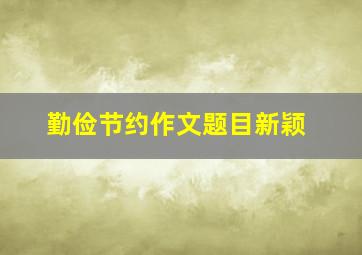 勤俭节约作文题目新颖